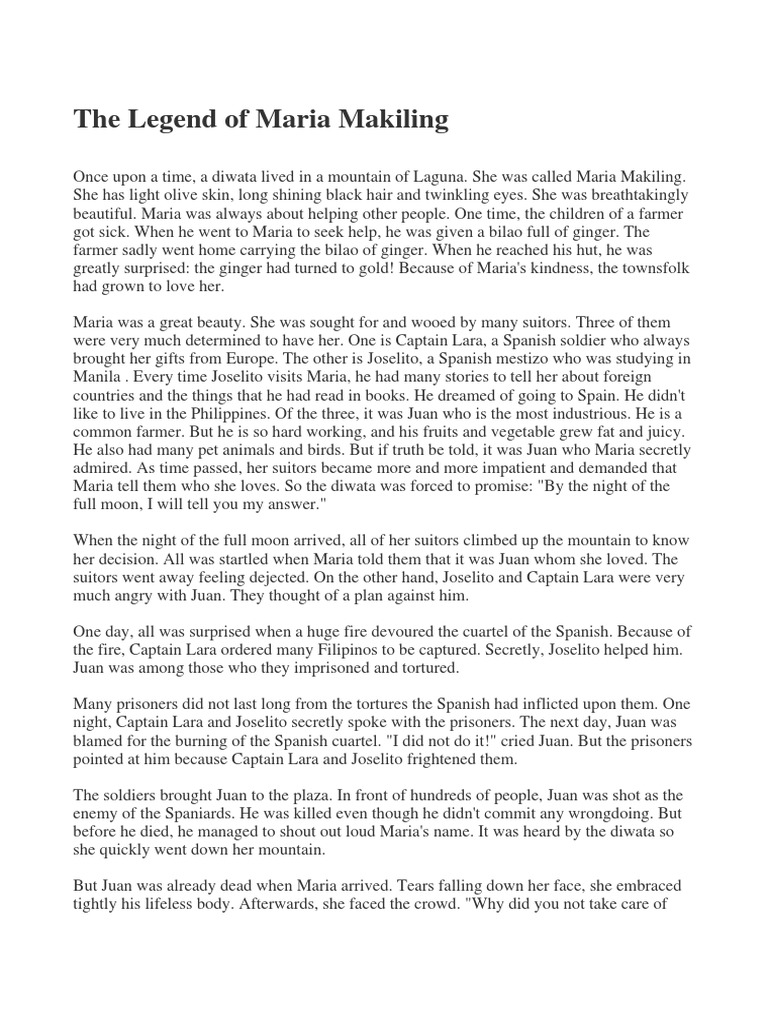 The Legend of Maria Makiling

Once upon a time, a diwata lived in a mountain of Laguna. She was called Maria Makiling. She has light olive skin, long shining black hair and twinkling eyes. She was breathtakingly beautiful. Maria was always about helping other people. One time, the children of a farmer got sick. When he went to Maria to seek help, he was given a bilao full of ginger. The farmer sadly went home carrying the bilao of ginger. When he reached his hut, he was greatly surprised: the ginger had turned to gold! Because of Maria's kindness, the townsfolk had grown to love her.

Maria was a great beauty. She was sought for and wooed by many suitors. Three of them were very much determined to have her. One is Captain Lara, a Spanish soldier who always brought her gifts from Europe. The other is Joselito, a Spanish mestizo who was studying in Manila . Every time Joselito visits Maria, he had many stories to tell her about foreign countries and the things that he had read in books. He dreamed of going to Spain. He didn't like to live in the Philippines. Of the three, it was Juan who is the most industrious. He is a common farmer. But he is so hard working, and his fruits and vegetable grew fat and juicy. He also had many pet animals and birds. But if truth be told, it was Juan who Maria secretly admired. As time passed, her suitors became more and more impatient and demanded that Maria tell them who she loves. So the diwata was forced to promise: "By the night of the full moon, I will tell you my answer."

When the night of the full moon arrived, all of her suitors climbed up the mountain to know her decision. All was startled when Maria told them that it was Juan whom she loved. The suitors went away feeling dejected. On the other hand, Joselito and Captain Lara were very much angry with Juan. They thought of a plan against him.

One day, all was surprised when a huge fire devoured the cuartel of the Spanish. Because of the fire, Captain Lara ordered many Filipinos to be captured. Secretly, Joselito helped him. Juan was among those who they imprisoned and tortured.

Many prisoners did not last long from the tortures the Spanish had inflicted upon them. One night, Captain Lara and Joselito secretly spoke with the prisoners. The next day, Juan was blamed for the burning of the Spanish cuartel. "I did not do it!" cried Juan. But the prisoners pointed at him because Captain Lara and Joselito frightened them.

The soldiers brought Juan to the plaza. In front of hundreds of people, Juan was shot as the enemy of the Spaniards. He was killed even though he didn't commit any wrongdoing. But before he died, he managed to shout out loud Maria's name. It was heard by the diwata so she quickly went down her mountain.

But Juan was already dead when Maria arrived. Tears falling down her face, she embraced tightly his lifeless body. Afterwards, she faced the crowd. "Why did you not take care of